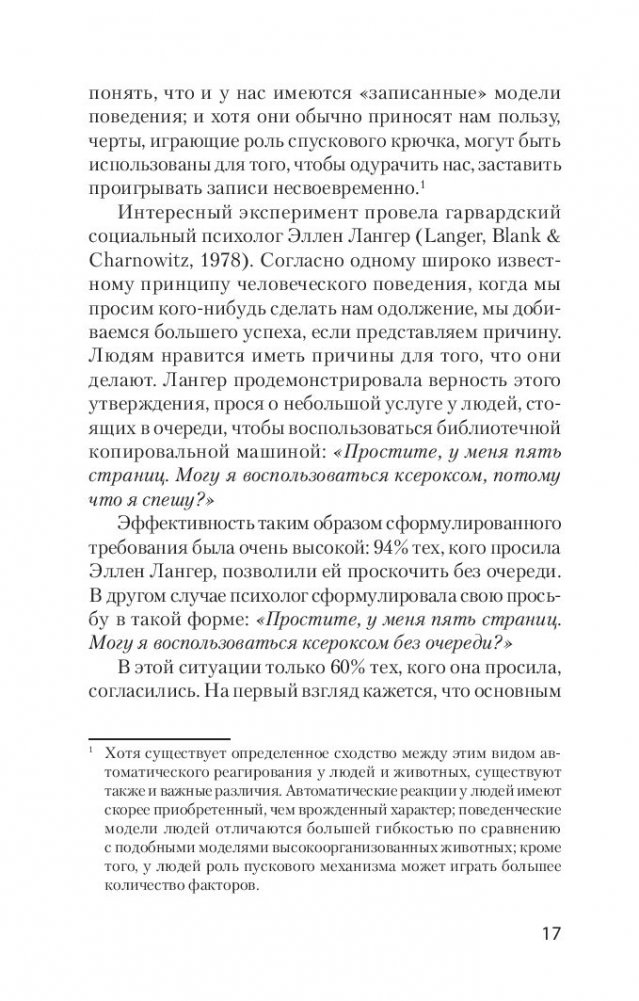 понять, что и у нас имеются «записанные» модели поведения; и хотя они обычно приносят нам пользу, черты, играющие роль спускового крючка, могут быть использованы для того, чтобы одурачить нас, заставить проигрывать записи несвоевременно.$^1$

Интересный эксперимент провела гарвардский социальный психолог Эллен Лангер (Langer, Blank & Charnowitz, 1978). Согласно одному широко известному принципу человеческого поведения, когда мы просим кого-нибудь сделать нам одолжение, мы добиваемся большего успеха, если представляем причину. Людям нравится иметь причины для того, что они делают. Лангер продемонстрировала верность этого утверждения, прося о небольшой услуге у людей, стоящих в очереди, чтобы воспользоваться библиотечной копировальной машиной: «Простите, у меня пять страниц. Могу я воспользоваться ксероксом, потому что я спешу?»

Эффективность таким образом сформулированного требования была очень высокой: 94% тех, кого просила Эллен Лангер, позволили ей проскочить без очереди. В другом случае психолог сформулировала свою просьбу в такой форме: «Простите, у меня пять страниц. Могу я воспользоваться ксероксом без очереди?»

В этой ситуации только 60% тех, кого она просила, согласились. На первый взгляд кажется, что основным

$^1$ Хотя существует определенное сходство между этим видом автоматического реагирования у людей и животных, существуют также и важные различия. Автоматические реакции у людей имеют скорее приобретенный, чем врожденный характер; поведенческие модели людей отличаются большей гибкостью по сравнению с подобными моделями высокоорганизованных животных; кроме того, у людей роль пускового механизма может играть большее количество факторов.

17